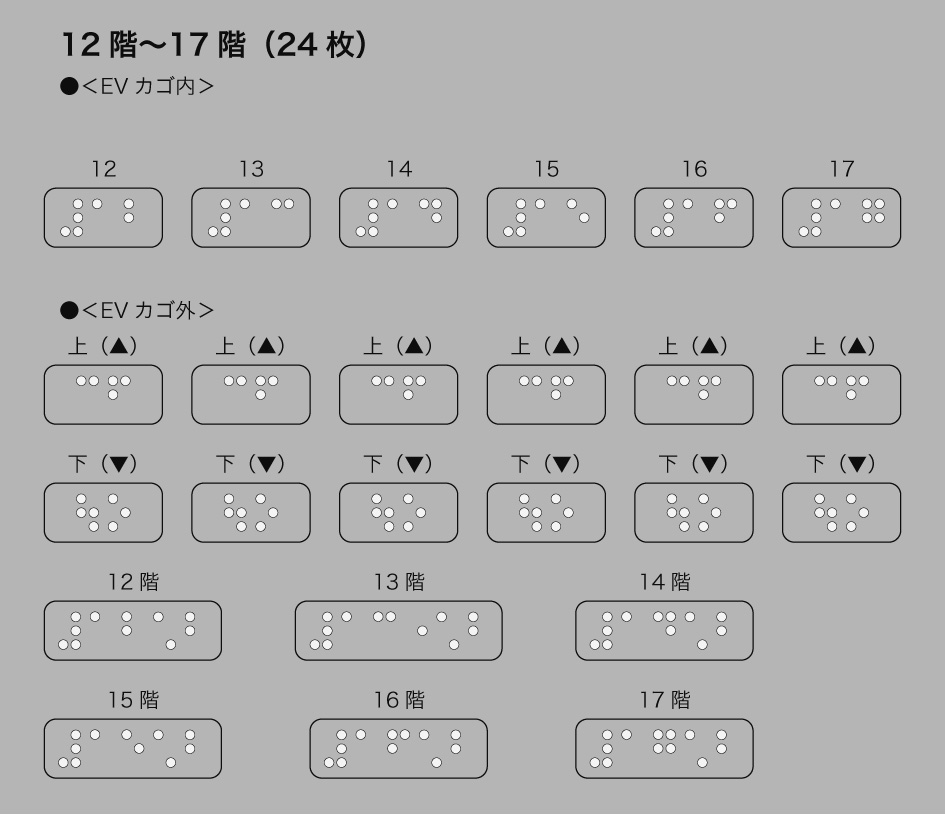 12 階〜17 階（24 枚）

●＜EV カゴ内＞

12 13 14 15 16 17

●＜EV カゴ外＞

上（▲） 上（▲） 上（▲） 上（▲） 上（▲） 上（▲）

下（▼） 下（▼） 下（▼） 下（▼） 下（▼） 下（▼）

12 階 13 階 14 階

15 階 16 階 17 階